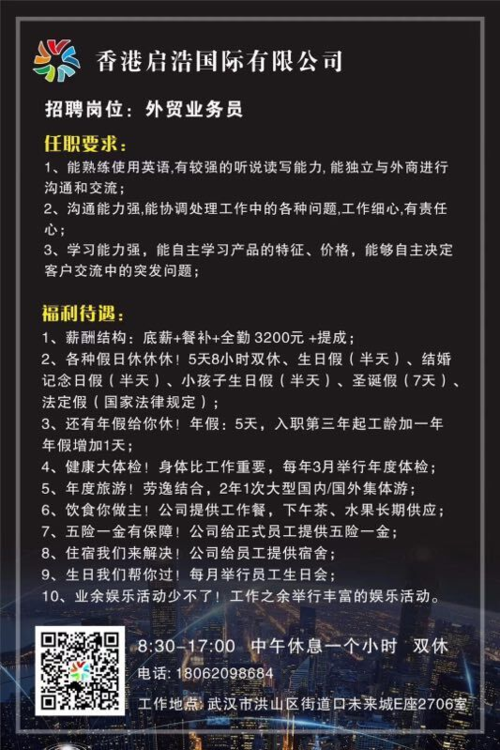 香港启浩国际有限公司

招聘岗位：外贸业务员

任职要求：
1、能熟练使用英语,有较强的听说读写能力,能独立与外商进行沟通和交流；
2、沟通能力强,能协调处理工作中的各种问题,工作细心,有责任心；
3、学习能力强，能自主学习产品的特征、价格，能够自主决定客户交流中的突发问题；

福利待遇：
1、薪酬结构：底薪+餐补+全勤 3200元 +提成；
2、各种假日休休休！5天8小时双休、生日假（半天）、结婚记念日假（半天）、小孩子生日假（半天）、圣诞假（7天）、法定假（国家法律规定）；
3、还有年假给你休！年假：5天，入职第三年起工龄加一年年假增加1天；
4、健康大体检！身体比工作重要，每年3月举行年度体检；
5、年度旅游！劳逸结合，2年1次大型国内/国外集体游；
6、饮食你做主！公司提供工作餐，下午茶、水果长期供应；
7、五险一金有保障！公司给正式员工提供五险一金；
8、住宿我们来解决！公司给员工提供宿舍；
9、生日我们帮你过！每月举行员工生日会；
10、业余娱乐活动少不了！工作之余举行丰富的娱乐活动。

8:30-17:00 中午休息一个小时 双休
电话: 18062098684
工作地点: 武汉市洪山区街道口未来城E座2706室